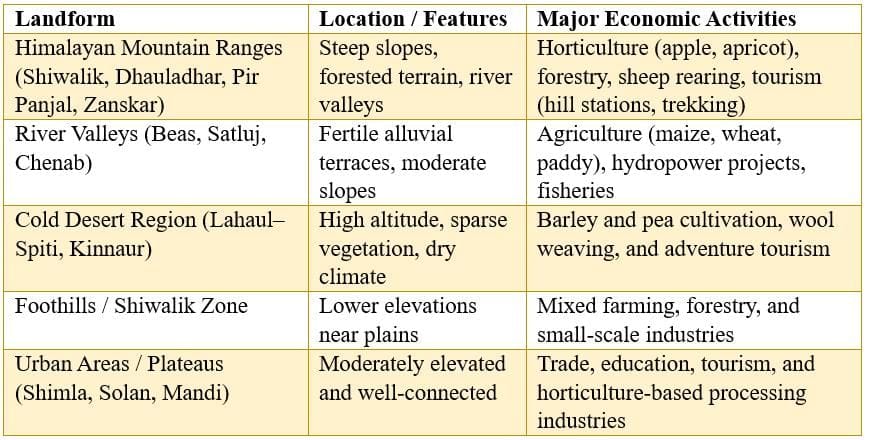 | Landform | Location / Features | Major Economic Activities |
|---|---|---|
| Himalayan Mountain Ranges (Shiwalik, Dhauladhar, Pir Panjal, Zanskar) | Steep slopes, forested terrain, river valleys | Horticulture (apple, apricot), forestry, sheep rearing, tourism (hill stations, trekking) |
| River Valleys (Beas, Satluj, Chenab) | Fertile alluvial terraces, moderate slopes | Agriculture (maize, wheat, paddy), hydropower projects, fisheries |
| Cold Desert Region (Lahaul–Spiti, Kinnaur) | High altitude, sparse vegetation, dry climate | Barley and pea cultivation, wool weaving, and adventure tourism |
| Foothills / Shiwalik Zone | Lower elevations near plains | Mixed farming, forestry, and small-scale industries |
| Urban Areas / Plateaus (Shimla, Solan, Mandi) | Moderately elevated and well-connected | Trade, education, tourism, and horticulture-based processing industries |